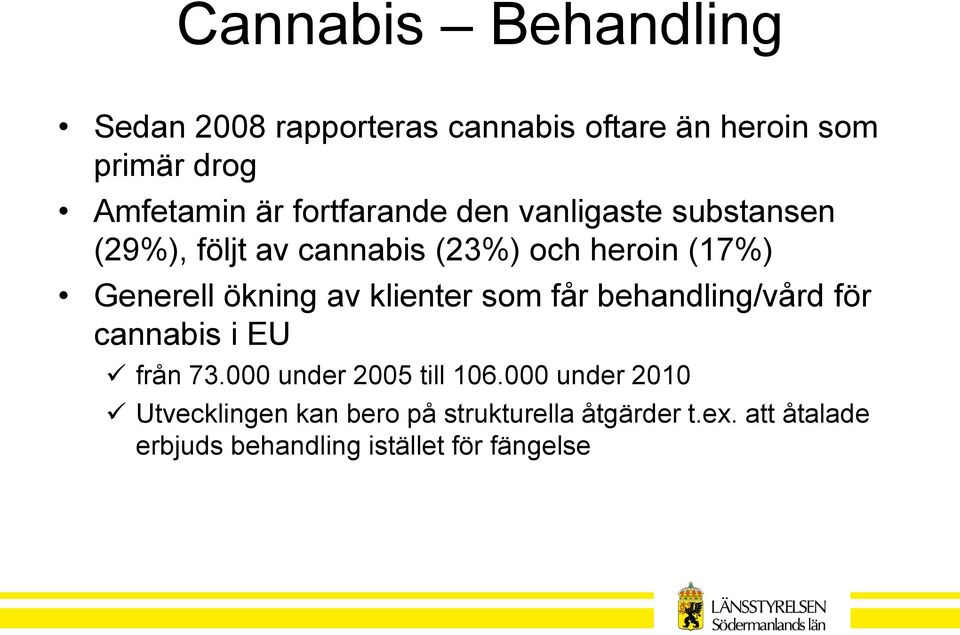 Cannabis – Behandling

• Sedan 2008 rapporteras cannabis oftare än heroin som primär drog

• Amfetamin är fortfarande den vanligaste substansen (29%), följt av cannabis (23%) och heroin (17%)

• Generell ökning av klienter som får behandling/vård för cannabis i EU

✓ från 73.000 under 2005 till 106.000 under 2010

✓ Utvecklingen kan bero på strukturella åtgärder t.ex. att åtalade erbjuds behandling istället för fängelse

LÄNSSTYRELSEN
Södermanlands län